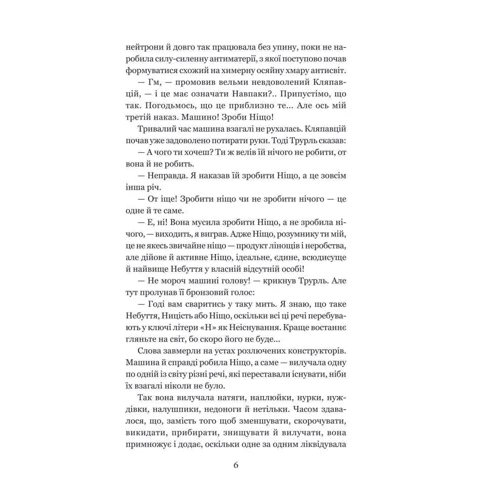 нейтрони й довго так працювала без упину, поки не наробила силу-силенну антиматерії, з якої поступово почав формуватися схожий на химерну осяйну хмару антисвіт.

— Гм, — промовив вельми невдоволений Кляпавцій, — і це має означати Навпаки?.. Припустімо, що так. Погодьмось, що це приблизно те... Але ось мій третій наказ. Машино! Зроби Ніщо!

Тривалий час машина взагалі не рухалась. Кляпавцій почав уже задоволено потирати руки. Тоді Трурль сказав:

— А чого ти хочеш? Ти ж велів їй нічого не робити, от вона й не робить.

— Неправда. Я наказав їй зробити Ніщо, а це зовсім інша річ.

— От іще! Зробити ніщо чи не зробити нічого — це одне й те саме.

— Е, ні! Вона мусила зробити Ніщо, а не зробила нічого, — виходить, я виграв. Адже Ніщо, розумнику ти мій, це не якесь звичайне ніщо — продукт лінощів і неробства, але дійове й активне Ніщо, ідеальне, єдине, всюдисуще й найвище Небуття у власній відсутній особі!

— Не мороч машині голову! — крикнув Трурль. Але тут пролунав її бронзовий голос:

— Годі вам сваритись у таку мить. Я знаю, що таке Небуття, Ницість або Ніщо, оскільки всі ці речі перебувають у ключі літери «Н» як Неіснування. Краще востаннє гляньте на світ, бо скоро його не буде...

Слова завмерли на устах розлючених конструкторів. Машина й справді робила Ніщо, а саме — вилучала одну по одній із світу різні речі, які переставали існувати, ніби їх взагалі ніколи не було.

Так вона вилучала натяги, наплюйки, нурки, нуждівки, налушпики, недоноги й нетільки. Часом здавалося, що, замість того щоб зменшувати, скорочувати, викидати, прибирати, знищувати й вилучати, вона примножує і додає, оскільки одне за одним ліквідувала

6